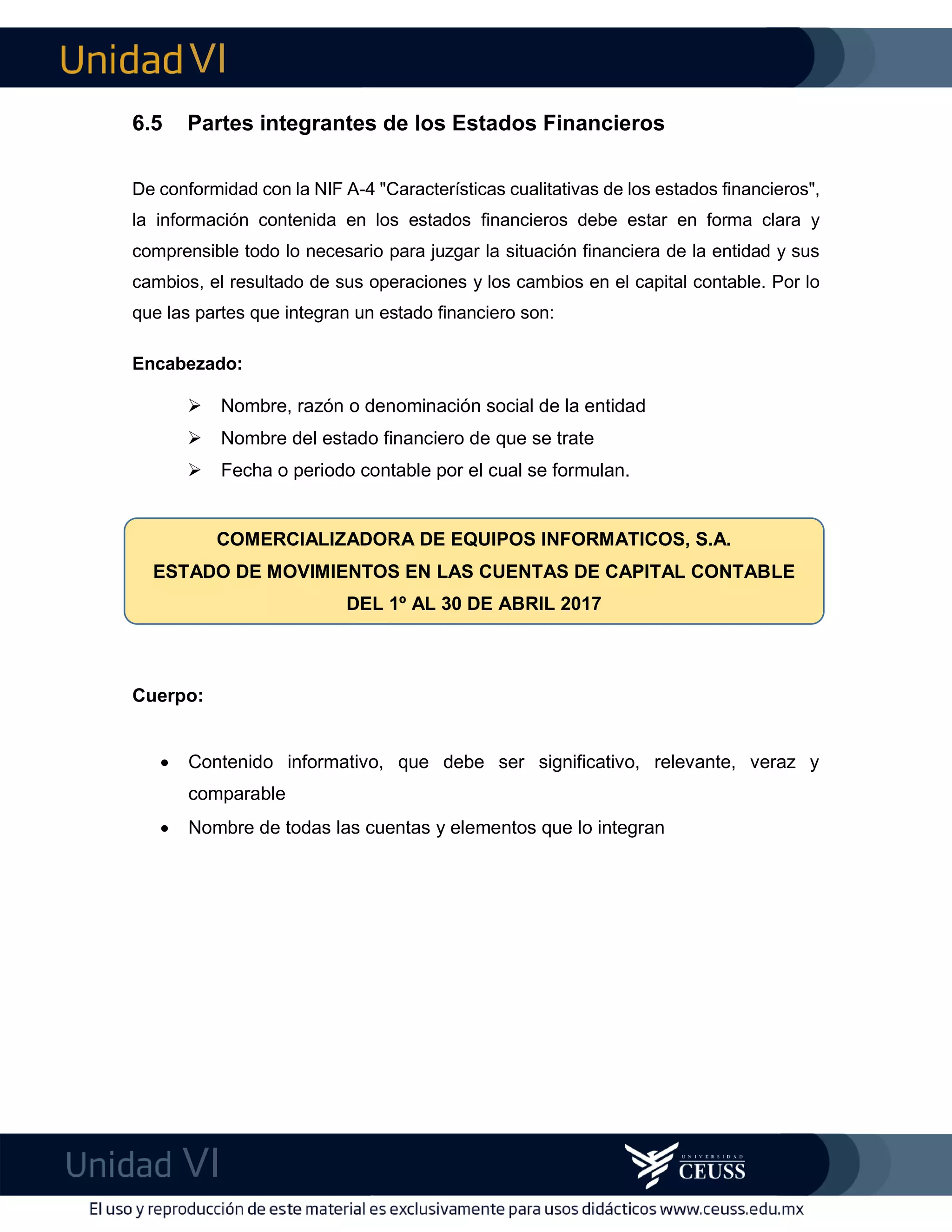 Unidad VI

6.5 Partes integrantes de los Estados Financieros

De conformidad con la NIF A-4 "Características cualitativas de los estados financieros", la información contenida en los estados financieros debe estar en forma clara y comprensible todo lo necesario para juzgar la situación financiera de la entidad y sus cambios, el resultado de sus operaciones y los cambios en el capital contable. Por lo que las partes que integran un estado financiero son:

Encabezado:

➢ Nombre, razón o denominación social de la entidad
➢ Nombre del estado financiero de que se trate
➢ Fecha o periodo contable por el cual se formulan.

COMERCIALIZADORA DE EQUIPOS INFORMATICOS, S.A.
ESTADO DE MOVIMIENTOS EN LAS CUENTAS DE CAPITAL CONTABLE
DEL 1º AL 30 DE ABRIL 2017

Cuerpo:

• Contenido informativo, que debe ser significativo, relevante, veraz y comparable
• Nombre de todas las cuentas y elementos que lo integran

Unidad VI

UNIVERSIDAD CEUSS

El uso y reproducción de este material es exclusivamente para usos didácticos www.ceuss.edu.mx